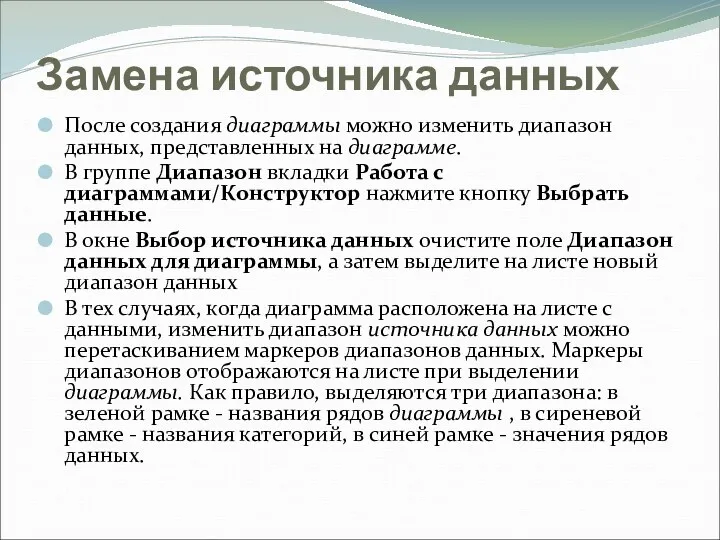 Замена источника данных

После создания диаграммы можно изменить диапазон данных, представленных на диаграмме.

В группе Диапазон вкладки Работа с диаграммами/Конструктор нажмите кнопку Выбрать данные.

В окне Выбор источника данных очистите поле Диапазон данных для диаграммы, а затем выделите на листе новый диапазон данных

В тех случаях, когда диаграмма расположена на листе с данными, изменить диапазон источника данных можно перетаскиванием маркеров диапазонов данных. Маркеры диапазонов отображаются на листе при выделении диаграммы. Как правило, выделяются три диапазона: в зеленой рамке - названия рядов диаграммы , в сиреневой рамке - названия категорий, в синей рамке - значения рядов данных.